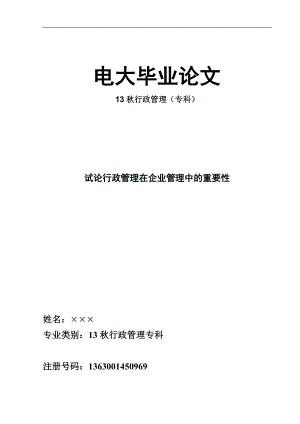 电大毕业论文

13 秋行政管理（专科）

试论行政管理在企业管理中的重要性

姓名：×××

专业类别：13 秋行政管理专科

注册号码：1363001450969